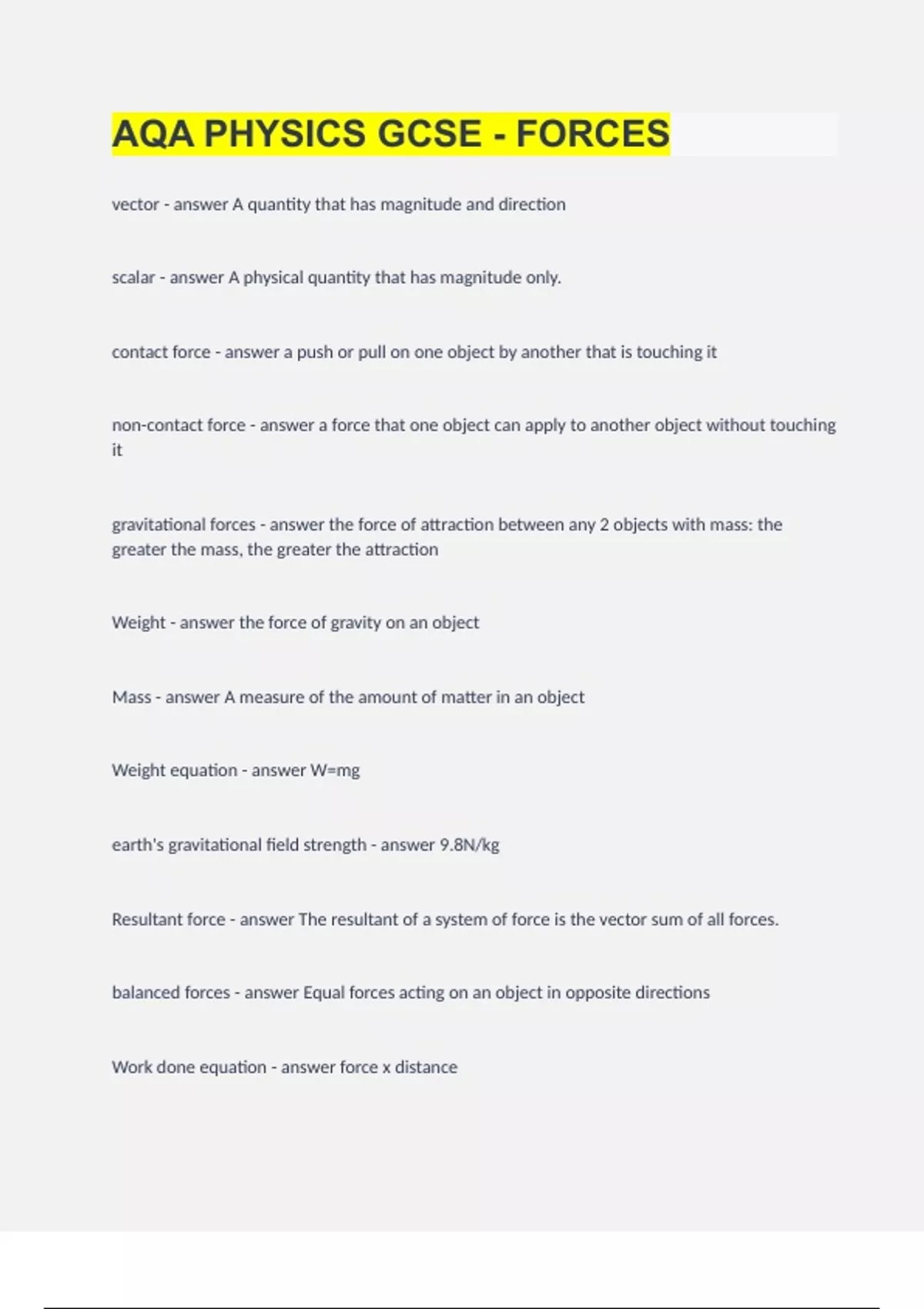 AQA PHYSICS GCSE - FORCES

vector - answer A quantity that has magnitude and direction

scalar - answer A physical quantity that has magnitude only.

contact force - answer a push or pull on one object by another that is touching it

non-contact force - answer a force that one object can apply to another object without touching it

gravitational forces - answer the force of attraction between any 2 objects with mass: the greater the mass, the greater the attraction

Weight - answer the force of gravity on an object

Mass - answer A measure of the amount of matter in an object

Weight equation - answer W=mg

earth's gravitational field strength - answer 9.8N/kg

Resultant force - answer The resultant of a system of force is the vector sum of all forces.

balanced forces - answer Equal forces acting on an object in opposite directions

Work done equation - answer force x distance